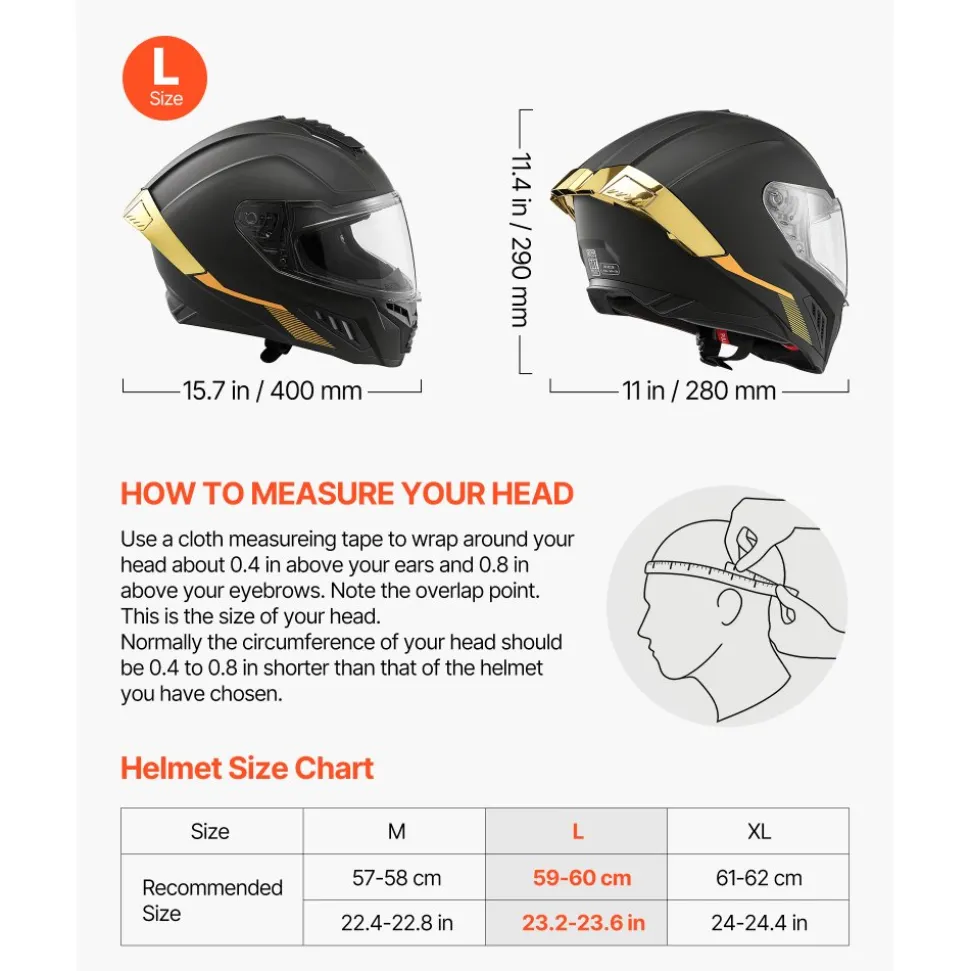 L
Size

15.7 in / 400 mm

11.4 in / 290 mm

11 in / 280 mm

HOW TO MEASURE YOUR HEAD

Use a cloth measureing tape to wrap around your head about 0.4 in above your ears and 0.8 in above your eyebrows. Note the overlap point. This is the size of your head.
Normally the circumference of your head should be 0.4 to 0.8 in shorter than that of the helmet you have chosen.

Helmet Size Chart

| Size | M | L | XL |
|---|---|---|---|
| Recommended Size | 57-58 cm | 59-60 cm | 61-62 cm |
| | 22.4-22.8 in | 23.2-23.6 in | 24-24.4 in |